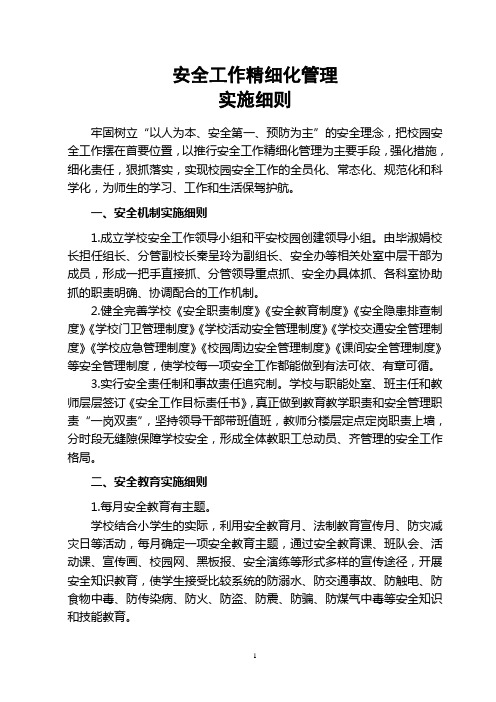 安全工作精细化管理
实施细则

牢固树立“以人为本、安全第一、预防为主”的安全理念，把校园安全工作摆在首要位置，以推行安全工作精细化管理为主要手段，强化措施，细化责任，狠抓落实，实现校园安全工作的全员化、常态化、规范化和科学化，为师生的学习、工作和生活保驾护航。

一、安全机制实施细则

1.成立学校安全工作领导小组和平安校园创建领导小组。由毕淑娟校长担任组长、分管副校长秦呈玲为副组长、安全办等相关处室中层干部为成员，形成一把手直接抓、分管领导重点抓、安全办具体抓、各科室协助抓的职责明确、协调配合的工作机制。

2.健全完善学校《安全职责制度》《安全教育制度》《安全隐患排查制度》《学校门卫管理制度》《学校活动安全管理制度》《学校交通安全管理制度》《学校应急管理制度》《校园周边安全管理制度》《课间安全管理制度》等安全管理制度，使学校每一项安全工作都能做到有法可依、有章可循。

3.实行安全责任制和事故责任追究制。学校与职能处室、班主任和教师层层签订《安全工作目标责任书》，真正做到教育教学职责和安全管理职责“一岗双责”，坚持领导干部带班值班，教师分楼层定点定岗职责上墙，分时段无缝隙保障学校安全，形成全体教职工总动员、齐管理的安全工作格局。

二、安全教育实施细则

1.每月安全教育有主题。

学校结合小学生的实际，利用安全教育月、法制教育宣传月、防灾减灾日等活动，每月确定一项安全教育主题，通过安全教育课、班队会、活动课、宣传画、校园网、黑板报、安全演练等形式多样的宣传途径，开展安全知识教育，使学生接受比较系统的防溺水、防交通事故、防触电、防食物中毒、防传染病、防火、防盗、防震、防骗、防煤气中毒等安全知识和技能教育。

1